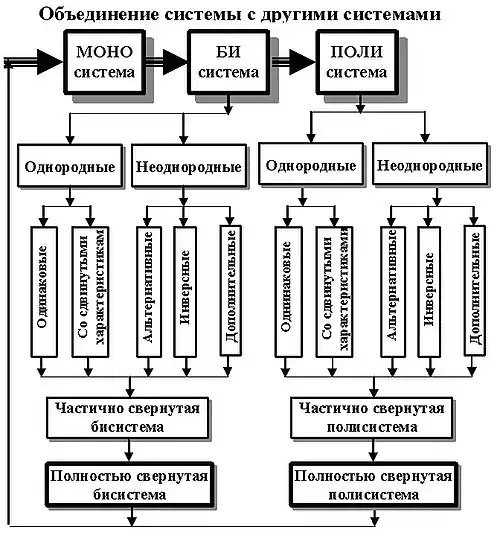 Объединение системы с другими системами

МОНО система

БИ система

ПОЛИ система

Однородные

Неоднородные

Однородные

Неоднородные

Одинаковые

Со сдвинутыми характеристикам

Альтернативные

Инверсные

Дополнительные

Одинаковые

Со сдвинутыми характеристиками

Альтернативные

Инверсные

Дополнительные

Частично свернутая бисистема

Частично свернутая полисистема

Полностью свернутая бисистема

Полностью свернутая полисистема